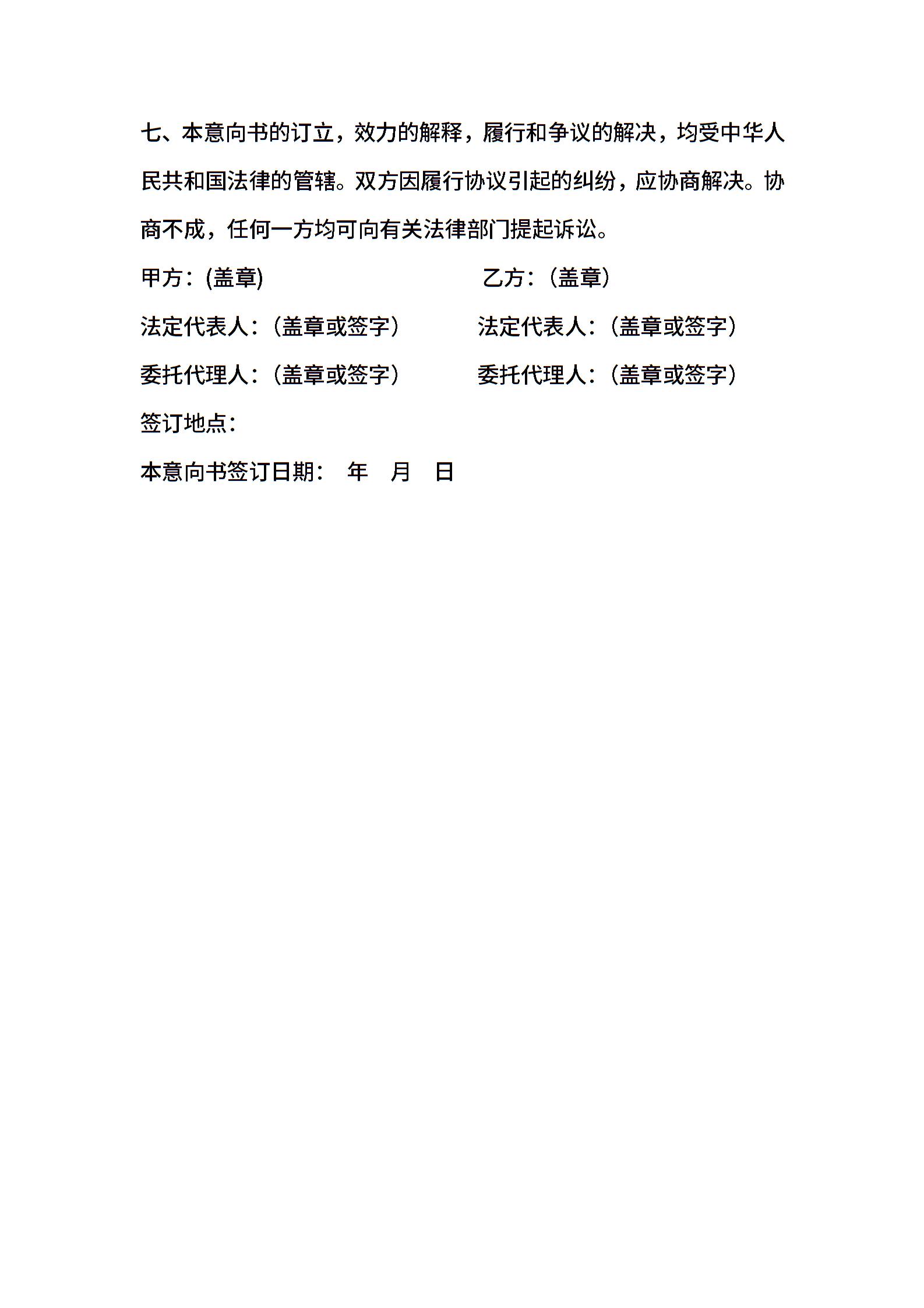 七、本意向书的订立，效力的解释，履行和争议的解决，均受中华人民共和国法律的管辖。双方因履行协议引起的纠纷，应协商解决。协商不成，任何一方均可向有关法律部门提起诉讼。

甲方：(盖章)　　乙方：（盖章）

法定代表人：（盖章或签字）　　法定代表人：（盖章或签字）

委托代理人：（盖章或签字）　　委托代理人：（盖章或签字）

签订地点：

本意向书签订日期：　年　月　日